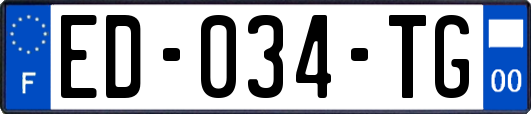 F
ED-034-TG
00